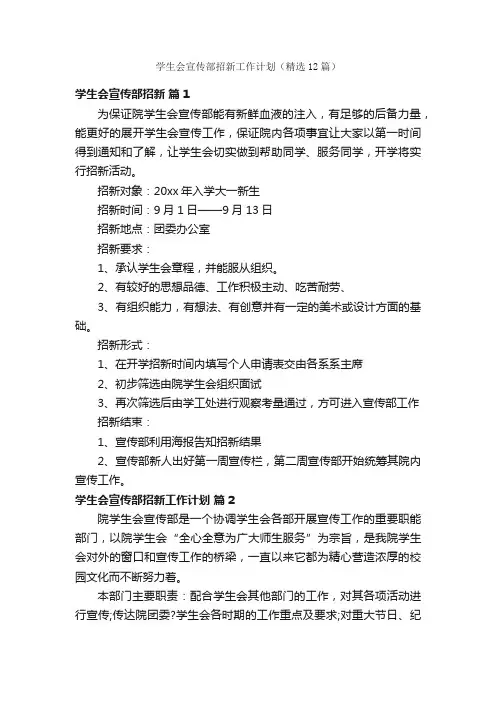 学生会宣传部招新工作计划（精选12篇）

学生会宣传部招新 篇1

为保证院学生会宣传部能有新鲜血液的注入，有足够的后备力量，能更好的展开学生会宣传工作，保证院内各项事宜让大家以第一时间得到通知和了解，让学生会切实做到帮助同学、服务同学，开学将实行招新活动。

招新对象：20xx年入学大一新生

招新时间：9月1日——9月13日

招新地点：团委办公室

招新要求：

1、承认学生会章程，并能服从组织。

2、有较好的思想品德、工作积极主动、吃苦耐劳、

3、有组织能力，有想法、有创意并有一定的美术或设计方面的基础。

招新形式：

1、在开学招新时间内填写个人申请表交由各系系主席

2、初步筛选由院学生会组织面试

3、再次筛选后由学工处进行观察考量通过，方可进入宣传部工作

招新结束：

1、宣传部利用海报告知招新结果

2、宣传部新人出好第一周宣传栏，第二周宣传部开始统筹其院内宣传工作。

学生会宣传部招新工作计划 篇2

院学生会宣传部是一个协调学生会各部开展宣传工作的重要职能部门，以院学生会“全心全意为广大师生服务”为宗旨，是我院学生会对外的窗口和宣传工作的桥梁，一直以来它都为精心营造浓厚的校园文化而不断努力着。

本部门主要职责：配合学生会其他部门的工作，对其各项活动进行宣传;传达院团委?学生会各时期的工作重点及要求;对重大节日、纪